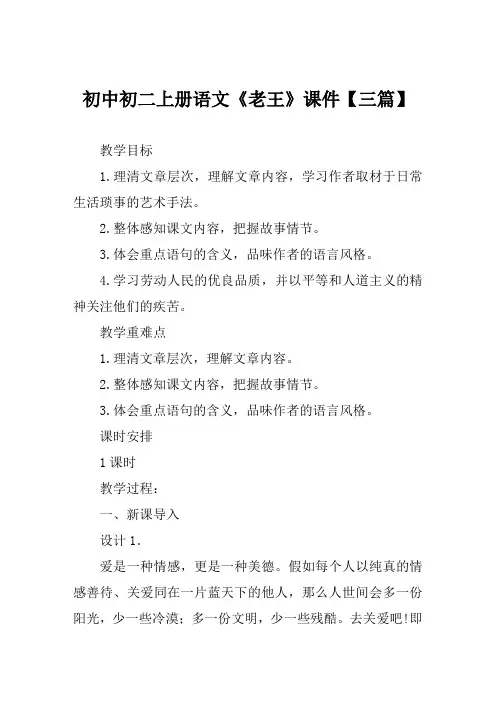 初中初二上册语文《老王》课件【三篇】

教学目标

1.理清文章层次，理解文章内容，学习作者取材于日常生活琐事的艺术手法。

2.整体感知课文内容，把握故事情节。

3.体会重点语句的含义，品味作者的语言风格。

4.学习劳动人民的优良品质，并以平等和人道主义的精神关注他们的疾苦。

教学重难点

1.理清文章层次，理解文章内容。

2.整体感知课文内容，把握故事情节。

3.体会重点语句的含义，品味作者的语言风格。

课时安排

1课时

教学过程：

一、新课导入

设计1.

爱是一种情感，更是一种美德。假如每个人以纯真的情感善待、关爱同在一片蓝天下的他人，那么人世间会多一份阳光，少一些冷漠；多一份文明，少一些残酷。去关爱吧!即